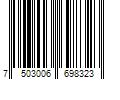 7 503006 698323